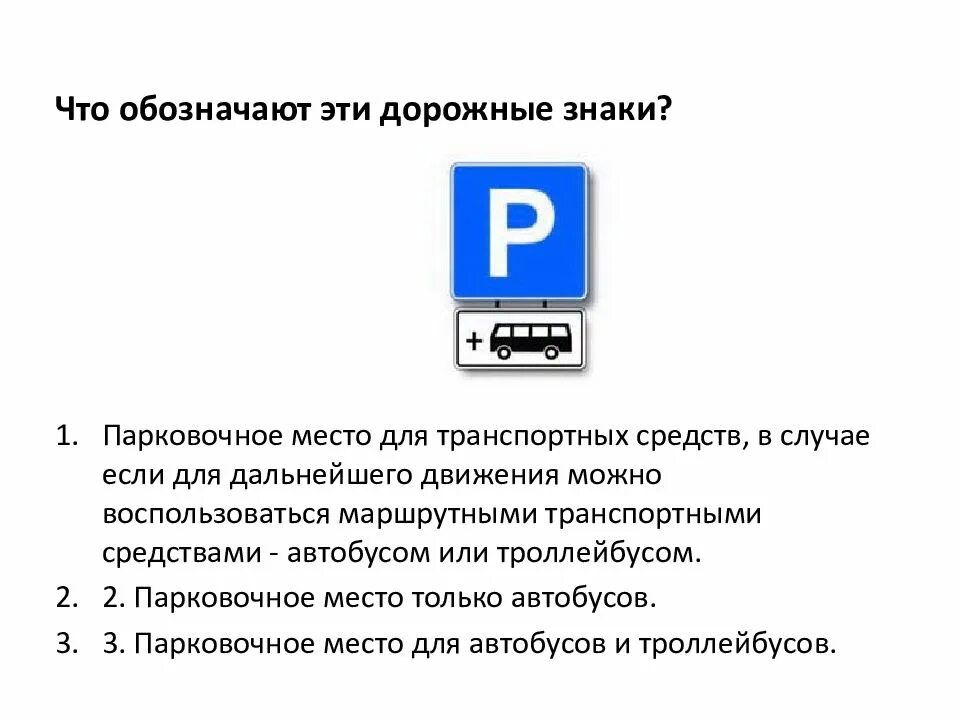 Что обозначают эти дорожные знаки?

P

+

1. Парковочное место для транспортных средств, в случае если для дальнейшего движения можно воспользоваться маршрутными транспортными средствами - автобусом или троллейбусом.
2. 2. Парковочное место только автобусов.
3. 3. Парковочное место для автобусов и троллейбусов.